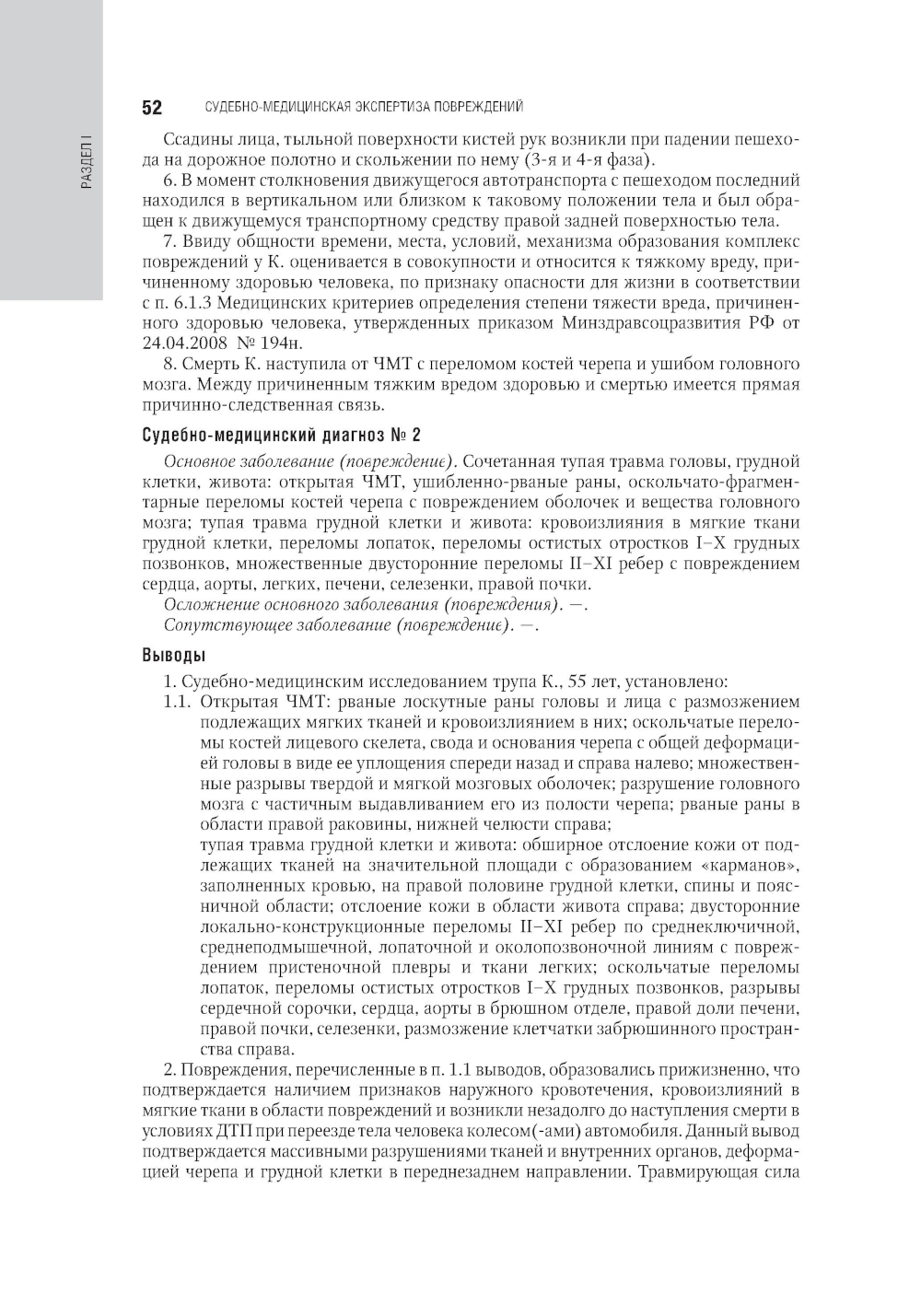 РАЗДЕЛ I

52 СУДЕБНО-МЕДИЦИНСКАЯ ЭКСПЕРТИЗА ПОВРЕЖДЕНИЙ

Ссадины лица, тыльной поверхности кистей рук возникли при падении пешехода на дорожное полотно и скольжении по нему (3-я и 4-я фаза).

6. В момент столкновения движущегося автотранспорта с пешеходом последний находился в вертикальном или близком к таковому положении тела и был обращен к движущемуся транспортному средству правой задней поверхностью тела.

7. Ввиду общности времени, места, условий, механизма образования комплекс повреждений у К. оценивается в совокупности и относится к тяжкому вреду, причиненному здоровью человека, по признаку опасности для жизни в соответствии с п. 6.1.3 Медицинских критериев определения степени тяжести вреда, причиненного здоровью человека, утвержденных приказом Минздравсоцразвития РФ от 24.04.2008 № 194н.

8. Смерть К. наступила от ЧМТ с переломом костей черепа и ушибом головного мозга. Между причиненным тяжким вредом здоровью и смертью имеется прямая причинно-следственная связь.

Судебно-медицинский диагноз № 2

Основное заболевание (повреждение). Сочетанная тупая травма головы, грудной клетки, живота: открытая ЧМТ, ушибленно-рваные раны, оскольчато-фрагментарные переломы костей черепа с повреждением оболочек и вещества головного мозга; тупая травма грудной клетки и живота: кровоизлияния в мягкие ткани грудной клетки, переломы лопаток, переломы остистых отростков I–X грудных позвонков, множественные двусторонние переломы II–XI ребер с повреждением сердца, аорты, легких, печени, селезенки, правой почки.

Осложнение основного заболевания (повреждения). —.

Сопутствующее заболевание (повреждение). —.

Выводы

1. Судебно-медицинским исследованием трупа К., 55 лет, установлено:

1.1. Открытая ЧМТ: рваные лоскутные раны головы и лица с размозжением подлежащих мягких тканей и кровоизлиянием в них; оскольчатые переломы костей лицевого скелета, свода и основания черепа с общей деформацией головы в виде ее уплощения спереди назад и справа налево; множественные разрывы твердой и мягкой мозговых оболочек; разрушение головного мозга с частичным выдавливанием его из полости черепа; рваные раны в области правой раковины, нижней челюсти справа;

тупая травма грудной клетки и живота: обширное отслоение кожи от подлежащих тканей на значительной площади с образованием «карманов», заполненных кровью, на правой половине грудной клетки, спины и поясничной области; отслоение кожи в области живота справа; двусторонние локально-конструкционные переломы II–XI ребер по среднеключичной, среднеподмышечной, лопаточной и околопозвоночной линиям с повреждением пристеночной плевры и ткани легких; оскольчатые переломы лопаток, переломы остистых отростков I–X грудных позвонков, разрывы сердечной сорочки, сердца, аорты в брюшном отделе, правой доли печени, правой почки, селезенки, размозжение клетчатки забрюшинного пространства справа.

2. Повреждения, перечисленные в п. 1.1 выводов, образовались прижизненно, что подтверждается наличием признаков наружного кровотечения, кровоизлияний в мягкие ткани в области повреждений и возникли незадолго до наступления смерти в условиях ДТП при переезде тела человека колесом(-ами) автомобиля. Данный вывод подтверждается массивными разрушениями тканей и внутренних органов, деформацией черепа и грудной клетки в переднезаднем направлении. Травмирующая сила